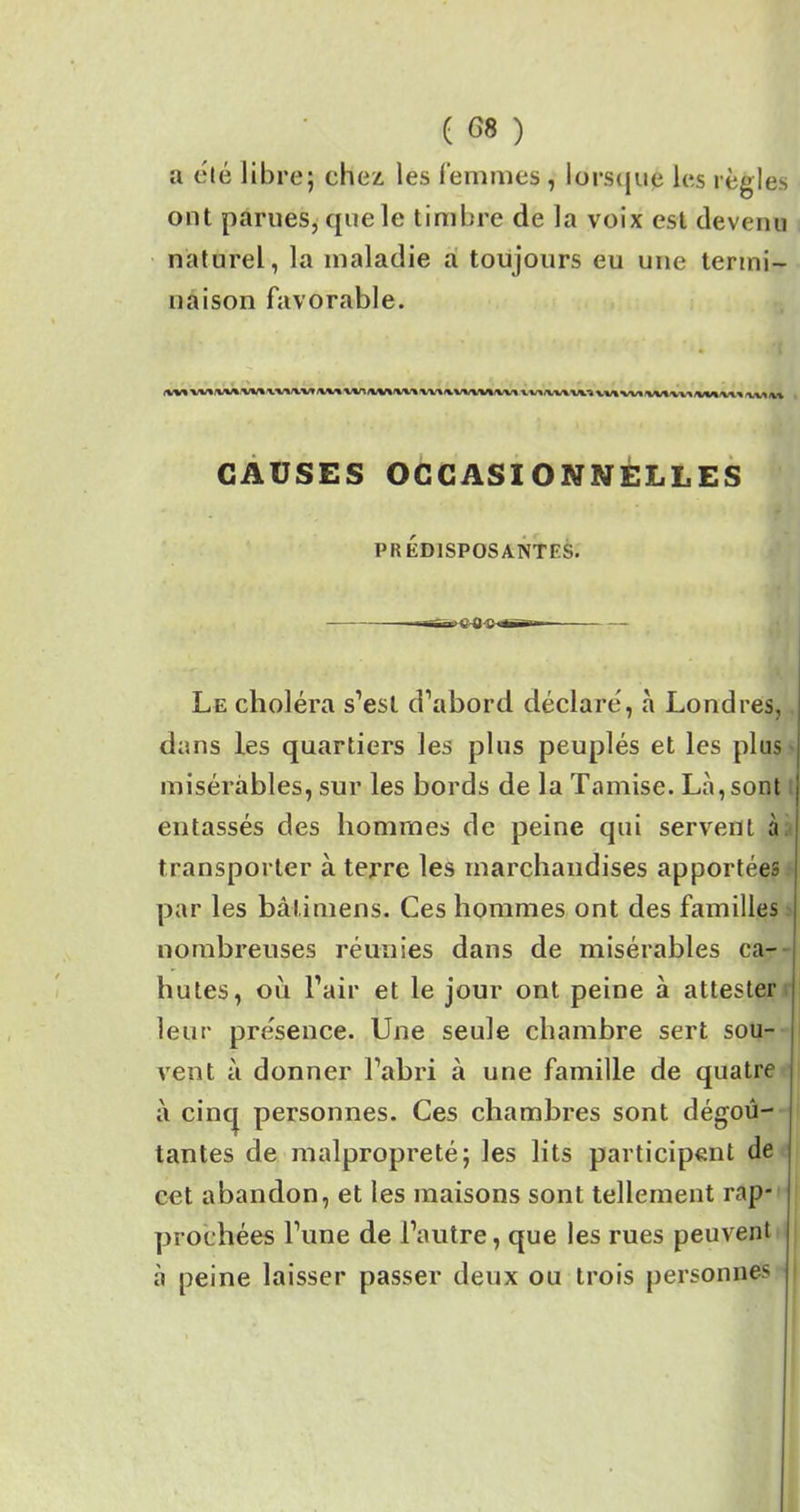 ( 68 )

a été libre; chez les femmes, lorsque les règles ont parues, que le timbre de la voix est devenu naturel, la maladie a toujours eu une terminaison favorable.

CAUSES OCCASIONNELLES

PRÉDISPOSANTES.

Le choléra s'est d'abord déclaré, à Londres, dans les quartiers les plus peuplés et les plus misérables, sur les bords de la Tamise. Là, sont entassés des hommes de peine qui servent à transporter à terre les marchandises apportées par les bâtimens. Ces hommes ont des familles nombreuses réunies dans de misérables cahutes, où l'air et le jour ont peine à attester leur présence. Une seule chambre sert souvent à donner l'abri à une famille de quatre à cinq personnes. Ces chambres sont dégoûtantes de malpropreté; les lits participent de cet abandon, et les maisons sont tellement rapprochées l'une de l'autre, que les rues peuvent à peine laisser passer deux ou trois personnes